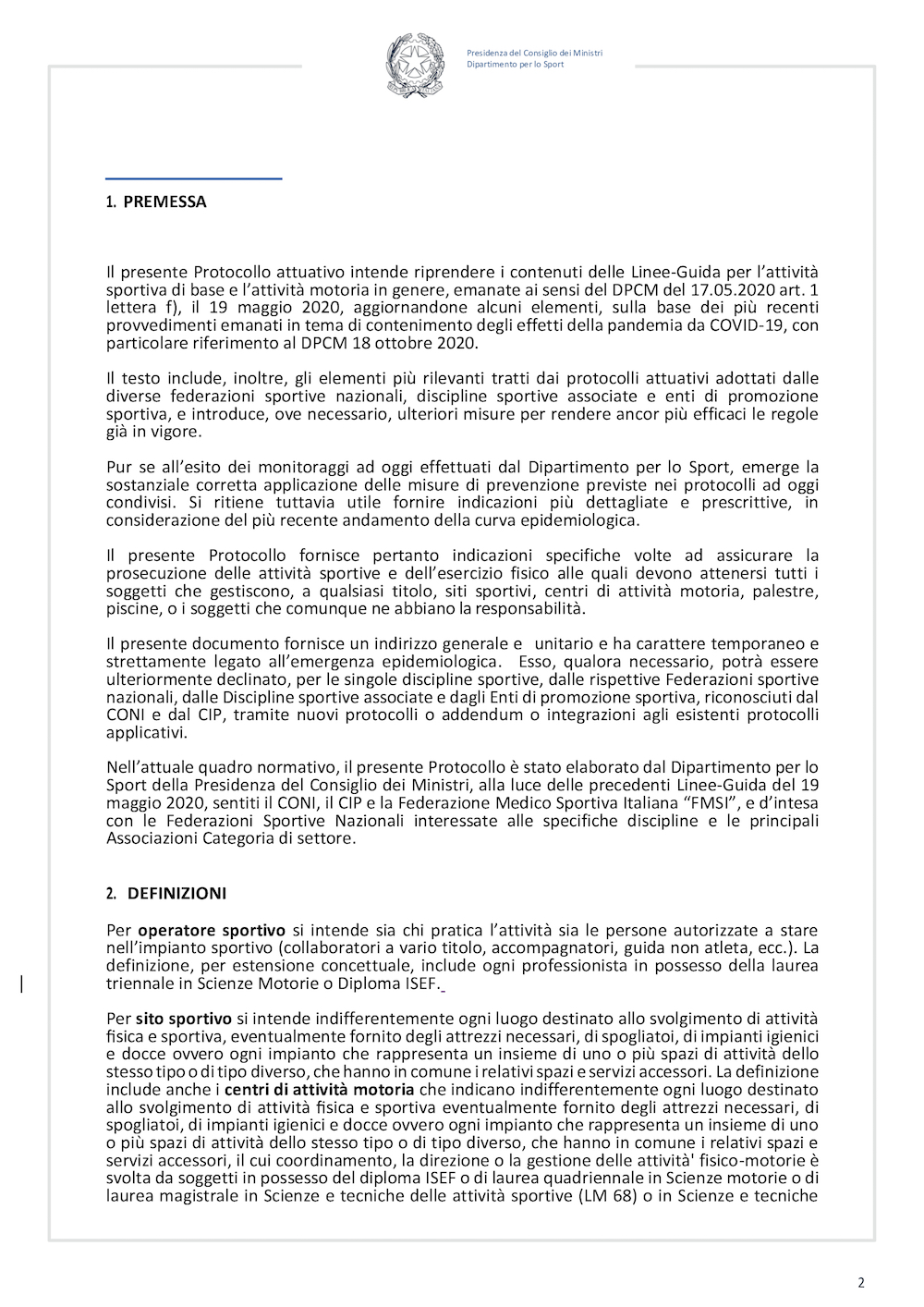 Presidenza del Consiglio dei Ministri
Dipartimento per lo Sport

1. PREMESSA

Il presente Protocollo attuativo intende riprendere i contenuti delle Linee-Guida per l'attività sportiva di base e l'attività motoria in genere, emanate ai sensi del DPCM del 17.05.2020 art. 1 lettera f), il 19 maggio 2020, aggiornandone alcuni elementi, sulla base dei più recenti provvedimenti emanati in tema di contenimento degli effetti della pandemia da COVID-19, con particolare riferimento al DPCM 18 ottobre 2020.

Il testo include, inoltre, gli elementi più rilevanti tratti dai protocolli attuativi adottati dalle diverse federazioni sportive nazionali, discipline sportive associate e enti di promozione sportiva, e introduce, ove necessario, ulteriori misure per rendere ancor più efficaci le regole già in vigore.

Pur se all'esito dei monitoraggi ad oggi effettuati dal Dipartimento per lo Sport, emerge la sostanziale corretta applicazione delle misure di prevenzione previste nei protocolli ad oggi condivisi. Si ritiene tuttavia utile fornire indicazioni più dettagliate e prescrittive, in considerazione del più recente andamento della curva epidemiologica.

Il presente Protocollo fornisce pertanto indicazioni specifiche volte ad assicurare la prosecuzione delle attività sportive e dell'esercizio fisico alle quali devono attenersi tutti i soggetti che gestiscono, a qualsiasi titolo, siti sportivi, centri di attività motoria, palestre, piscine, o i soggetti che comunque ne abbiano la responsabilità.

Il presente documento fornisce un indirizzo generale e unitario e ha carattere temporaneo e strettamente legato all'emergenza epidemiologica. Esso, qualora necessario, potrà essere ulteriormente declinato, per le singole discipline sportive, dalle rispettive Federazioni sportive nazionali, dalle Discipline sportive associate e dagli Enti di promozione sportiva, riconosciuti dal CONI e dal CIP, tramite nuovi protocolli o addendum o integrazioni agli esistenti protocolli applicativi.

Nell'attuale quadro normativo, il presente Protocollo è stato elaborato dal Dipartimento per lo Sport della Presidenza del Consiglio dei Ministri, alla luce delle precedenti Linee-Guida del 19 maggio 2020, sentiti il CONI, il CIP e la Federazione Medico Sportiva Italiana "FMSI", e d'intesa con le Federazioni Sportive Nazionali interessate alle specifiche discipline e le principali Associazioni Categoria di settore.

2. DEFINIZIONI

Per operatore sportivo si intende sia chi pratica l'attività sia le persone autorizzate a stare nell'impianto sportivo (collaboratori a vario titolo, accompagnatori, guida non atleta, ecc.). La definizione, per estensione concettuale, include ogni professionista in possesso della laurea triennale in Scienze Motorie o Diploma ISEF.

Per sito sportivo si intende indifferentemente ogni luogo destinato allo svolgimento di attività fisica e sportiva, eventualmente fornito degli attrezzi necessari, di spogliatoi, di impianti igienici e docce ovvero ogni impianto che rappresenta un insieme di uno o più spazi di attività dello stesso tipo o di tipo diverso, che hanno in comune i relativi spazi e servizi accessori. La definizione include anche i centri di attività motoria che indicano indifferentemente ogni luogo destinato allo svolgimento di attività fisica e sportiva eventualmente fornito degli attrezzi necessari, di spogliatoi, di impianti igienici e docce ovvero ogni impianto che rappresenta un insieme di uno o più spazi di attività dello stesso tipo o di tipo diverso, che hanno in comune i relativi spazi e servizi accessori, il cui coordinamento, la direzione o la gestione delle attività' fisico-motorie è svolta da soggetti in possesso del diploma ISEF o di laurea quadriennale in Scienze motorie o di laurea magistrale in Scienze e tecniche delle attività sportive (LM 68) o in Scienze e tecniche

2